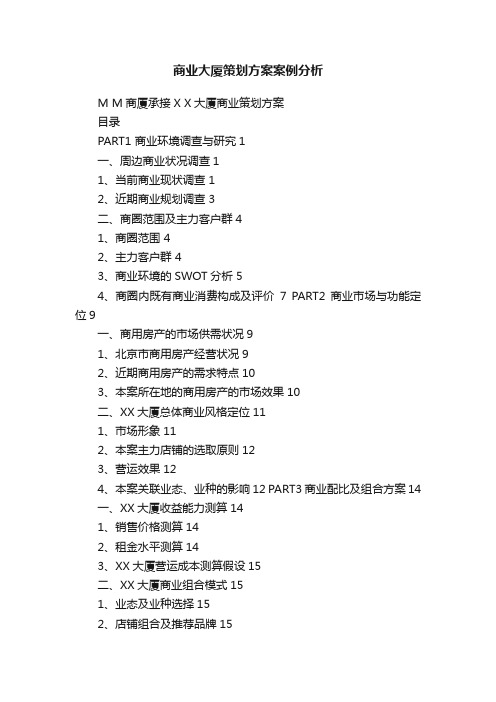 商业大厦策划方案案例分析

M M 商厦承接 X X 大厦商业策划方案

目录

PART1 商业环境调查与研究 1

一、周边商业状况调查 1

1、当前商业现状调查 1

2、近期商业规划调查 3

二、商圈范围及主力客户群 4

1、商圈范围 4

2、主力客户群 4

3、商业环境的 SWOT 分析 5

4、商圈内既有商业消费构成及评价 7 PART2 商业市场与功能定位 9

一、商用房产的市场供需状况 9

1、北京市商用房产经营状况 9

2、近期商用房产的需求特点 10

3、本案所在地的商用房产的市场效果 10

二、XX 大厦总体商业风格定位 11

1、市场形象 11

2、本案主力店铺的选取原则 12

3、营运效果 12

4、本案关联业态、业种的影响 12 PART3 商业配比及组合方案 14

一、XX 大厦收益能力测算 14

1、销售价格测算 14

2、租金水平测算 14

3、XX 大厦营运成本测算假设 15

二、XX 大厦商业组合模式 15

1、业态及业种选择 15

2、店铺组合及推荐品牌 15